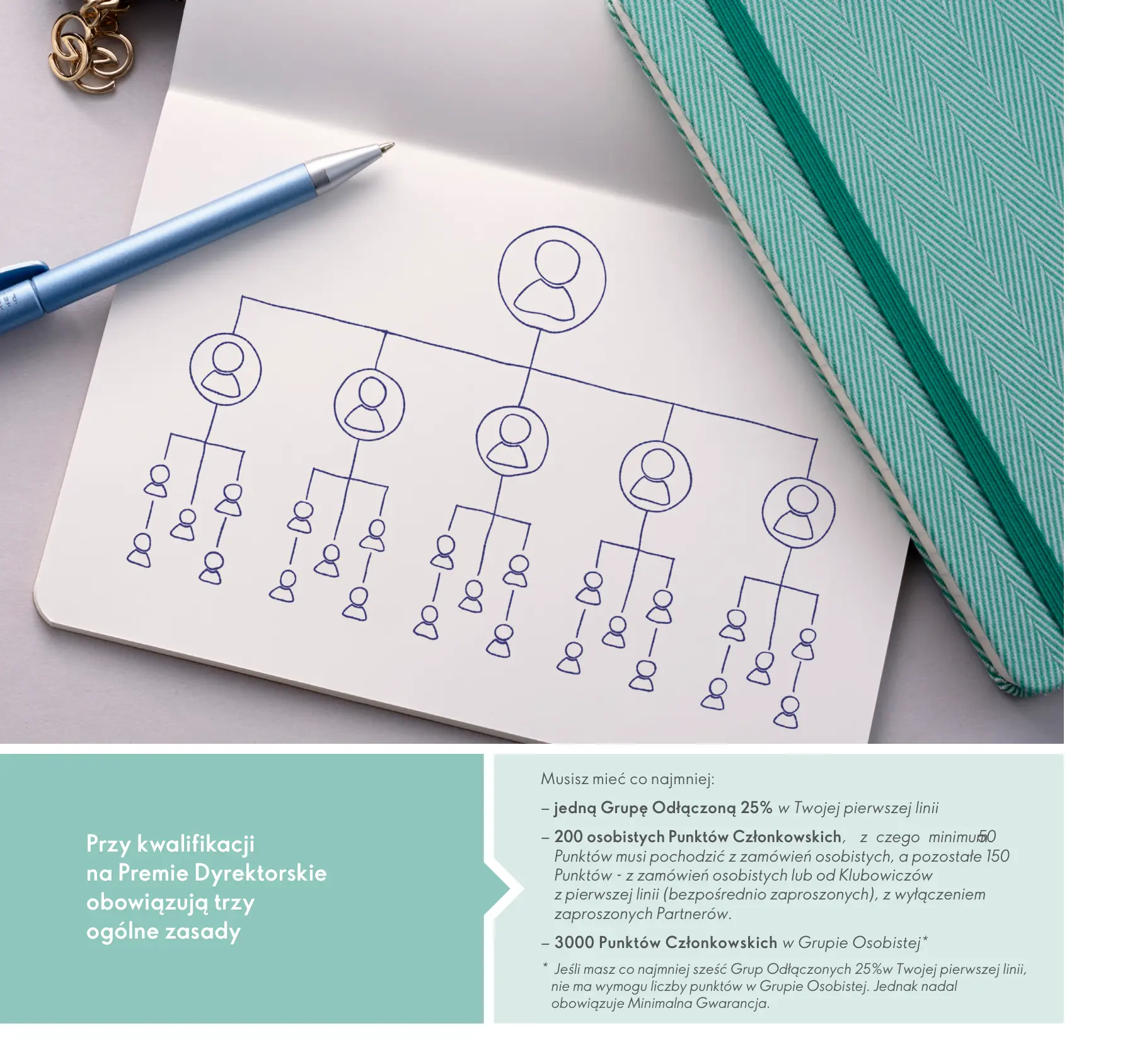 Przy kwalifikacji na Premie Dyrektorskie obowiązują trzy ogólne zasady

Musisz mieć co najmniej:

– jedną Grupę Odłączoną 25% w Twojej pierwszej linii

– 200 osobistych Punktów Członkowskich, z czego minimum 50 Punktów musi pochodzić z zamówień osobistych, a pozostałe 150 Punktów - z zamówień osobistych lub od Klubowiczów z pierwszej linii (bezpośrednio zaproszonych), z wyłączeniem zaproszonych Partnerów.

– 3000 Punktów Członkowskich w Grupie Osobistej*

* Jeśli masz co najmniej sześć Grup Odłączonych 25%w Twojej pierwszej linii, nie ma wymogu liczby punktów w Grupie Osobistej. Jednak nadal obowiązuje Minimalna Gwarancja.